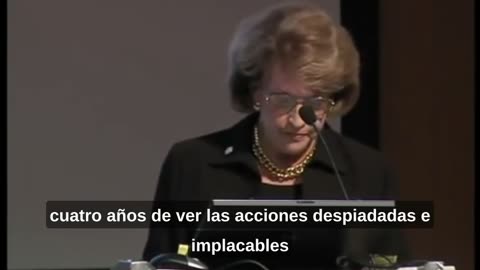 cuatro años de ver las acciones despiadadas e implacables